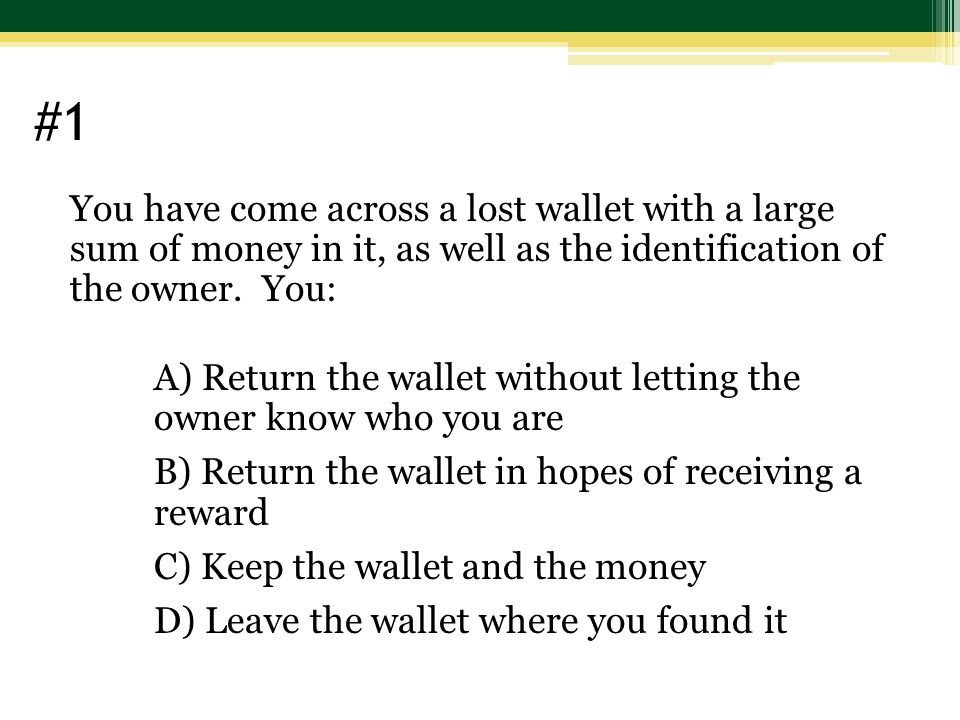 #1

You have come across a lost wallet with a large sum of money in it, as well as the identification of the owner.  You:

A) Return the wallet without letting the owner know who you are

B) Return the wallet in hopes of receiving a reward

C) Keep the wallet and the money

D) Leave the wallet where you found it